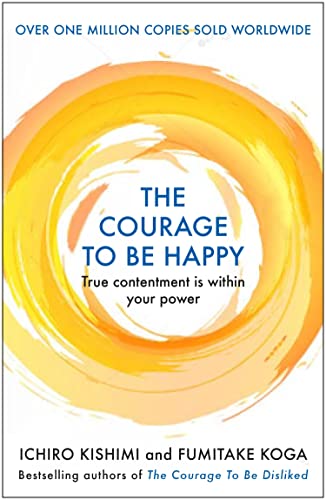 OVER ONE MILLION COPIES SOLD WORLDWIDE

THE COURAGE TO BE HAPPY

True contentment is within your power

ICHIRO KISHIMI and FUMITAKE KOGA

Bestselling authors of The Courage To Be Disliked